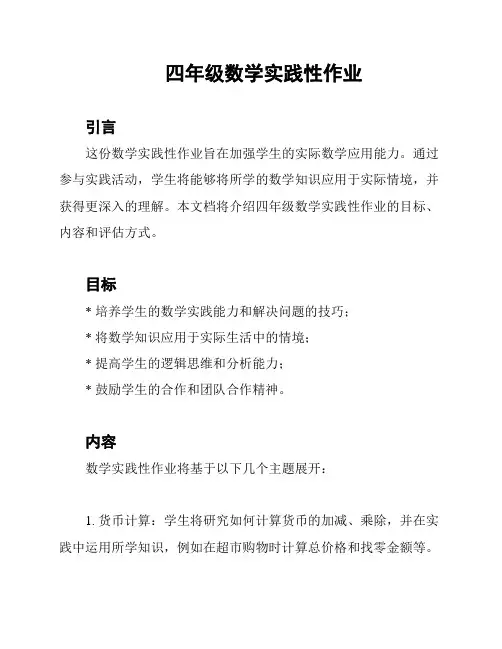 四年级数学实践性作业

引言

这份数学实践性作业旨在加强学生的实际数学应用能力。通过参与实践活动，学生将能够将所学的数学知识应用于实际情境，并获得更深入的理解。本文档将介绍四年级数学实践性作业的目标、内容和评估方式。

目标

* 培养学生的数学实践能力和解决问题的技巧；
* 将数学知识应用于实际生活中的情境；
* 提高学生的逻辑思维和分析能力；
* 鼓励学生的合作和团队合作精神。

内容

数学实践性作业将基于以下几个主题展开：

1. 货币计算：学生将研究如何计算货币的加减、乘除，并在实践中运用所学知识，例如在超市购物时计算总价格和找零金额等。